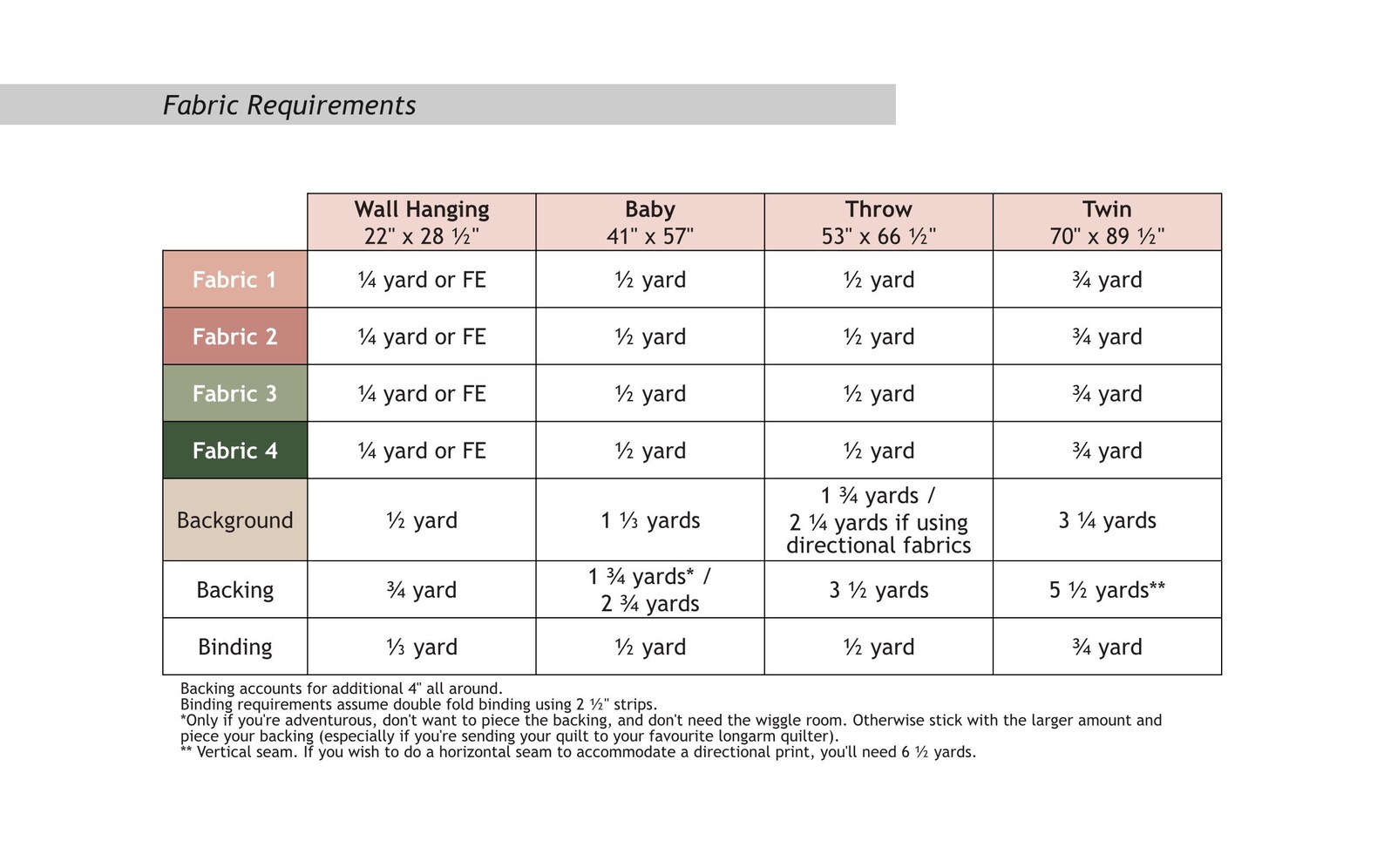 Fabric Requirements

| | Wall Hanging 22" x 28 ½" | Baby 41" x 57" | Throw 53" x 66 ½" | Twin 70" x 89 ½" |
|---|---|---|---|---|
| Fabric 1 | ¼ yard or FE | ½ yard | ½ yard | ¾ yard |
| Fabric 2 | ¼ yard or FE | ½ yard | ½ yard | ¾ yard |
| Fabric 3 | ¼ yard or FE | ½ yard | ½ yard | ¾ yard |
| Fabric 4 | ¼ yard or FE | ½ yard | ½ yard | ¾ yard |
| Background | ½ yard | 1 ⅓ yards | 1 ¾ yards / 2 ¼ yards if using directional fabrics | 3 ¼ yards |
| Backing | ¾ yard | 1 ¾ yards* / 2 ¾ yards | 3 ½ yards | 5 ½ yards** |
| Binding | ⅓ yard | ½ yard | ½ yard | ¾ yard |

Backing accounts for additional 4" all around.
Binding requirements assume double fold binding using 2 ½" strips.
*Only if you're adventurous, don't want to piece the backing, and don't need the wiggle room. Otherwise stick with the larger amount and piece your backing (especially if you're sending your quilt to your favourite longarm quilter).
** Vertical seam. If you wish to do a horizontal seam to accommodate a directional print, you'll need 6 ½ yards.